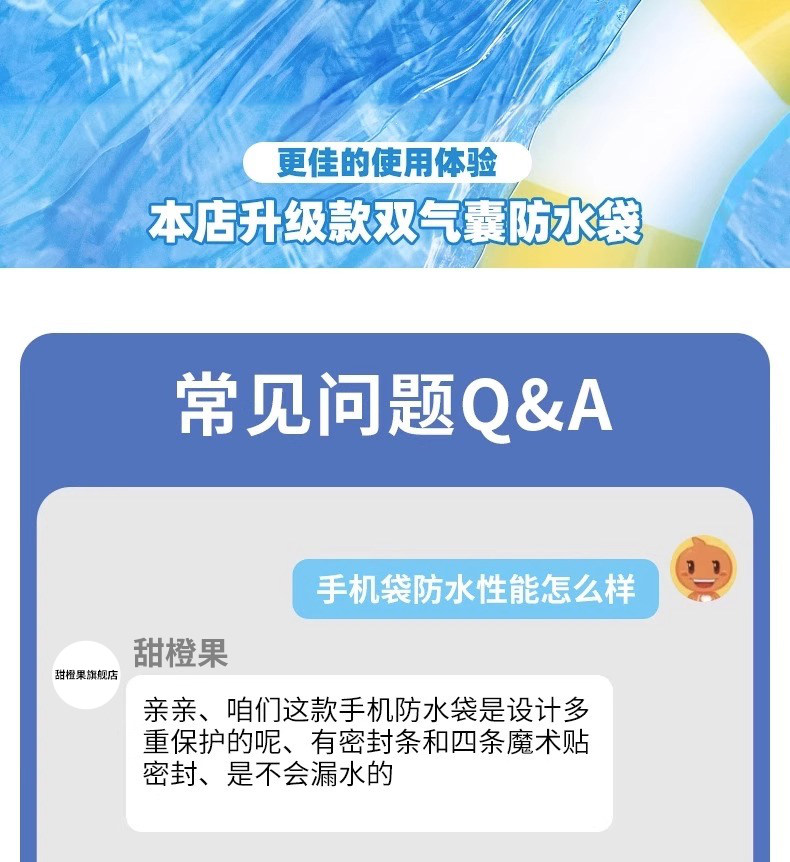 更佳的使用体验
本店升级款双气囊防水袋

常见问题Q&A

手机袋防水性能怎么样

甜橙果旗舰店
甜橙果
亲亲、咱们这款手机防水袋是设计多重保护的呢、有密封条和四条魔术贴密封、是不会漏水的